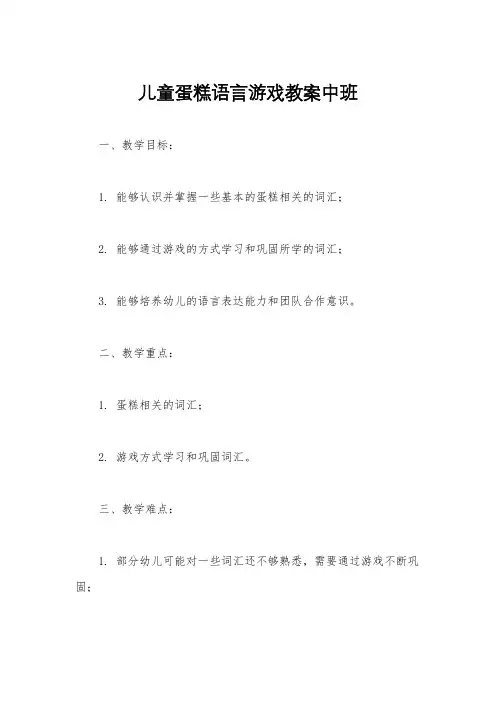 儿童蛋糕语言游戏教案中班

一、教学目标：

1. 能够认识并掌握一些基本的蛋糕相关的词汇；

2. 能够通过游戏的方式学习和巩固所学的词汇；

3. 能够培养幼儿的语言表达能力和团队合作意识。

二、教学重点：

1. 蛋糕相关的词汇；

2. 游戏方式学习和巩固词汇。

三、教学难点：

1. 部分幼儿可能对一些词汇还不够熟悉，需要通过游戏不断巩固；